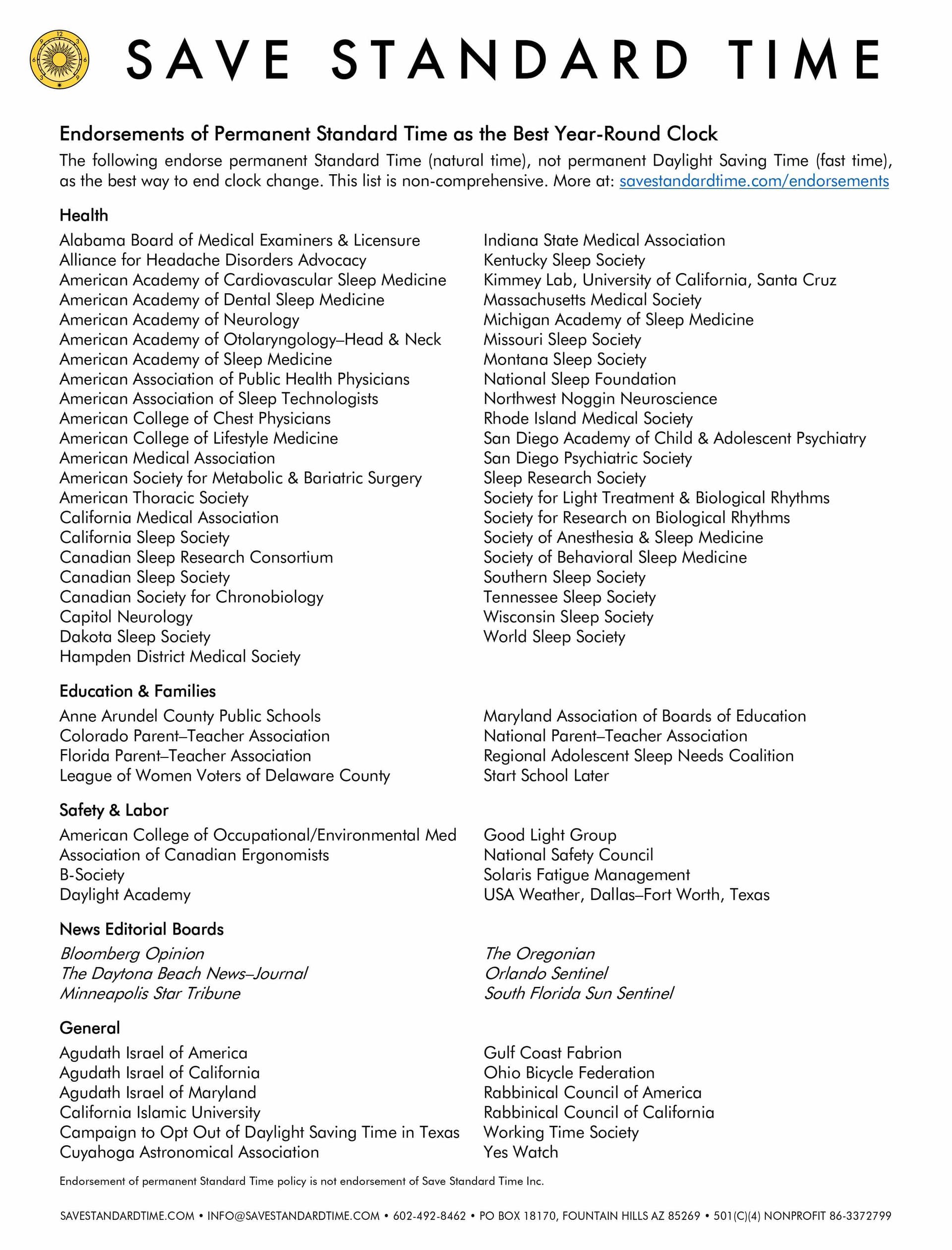 12 3 6 9

SAVE STANDARD TIME

Endorsements of Permanent Standard Time as the Best Year-Round Clock

The following endorse permanent Standard Time (natural time), not permanent Daylight Saving Time (fast time), as the best way to end clock change. This list is non-comprehensive. More at: savestandardtime.com/endorsements

Health

Alabama Board of Medical Examiners & Licensure
Alliance for Headache Disorders Advocacy
American Academy of Cardiovascular Sleep Medicine
American Academy of Dental Sleep Medicine
American Academy of Neurology
American Academy of Otolaryngology–Head & Neck
American Academy of Sleep Medicine
American Association of Public Health Physicians
American Association of Sleep Technologists
American College of Chest Physicians
American College of Lifestyle Medicine
American Medical Association
American Society for Metabolic & Bariatric Surgery
American Thoracic Society
California Medical Association
California Sleep Society
Canadian Sleep Research Consortium
Canadian Sleep Society
Canadian Society for Chronobiology
Capitol Neurology
Dakota Sleep Society
Hampden District Medical Society

Indiana State Medical Association
Kentucky Sleep Society
Kimmey Lab, University of California, Santa Cruz
Massachusetts Medical Society
Michigan Academy of Sleep Medicine
Missouri Sleep Society
Montana Sleep Society
National Sleep Foundation
Northwest Noggin Neuroscience
Rhode Island Medical Society
San Diego Academy of Child & Adolescent Psychiatry
San Diego Psychiatric Society
Sleep Research Society
Society for Light Treatment & Biological Rhythms
Society for Research on Biological Rhythms
Society of Anesthesia & Sleep Medicine
Society of Behavioral Sleep Medicine
Southern Sleep Society
Tennessee Sleep Society
Wisconsin Sleep Society
World Sleep Society

Education & Families

Anne Arundel County Public Schools
Colorado Parent–Teacher Association
Florida Parent–Teacher Association
League of Women Voters of Delaware County

Maryland Association of Boards of Education
National Parent–Teacher Association
Regional Adolescent Sleep Needs Coalition
Start School Later

Safety & Labor

American College of Occupational/Environmental Med
Association of Canadian Ergonomists
B-Society
Daylight Academy

Good Light Group
National Safety Council
Solaris Fatigue Management
USA Weather, Dallas–Fort Worth, Texas

News Editorial Boards

Bloomberg Opinion
The Daytona Beach News–Journal
Minneapolis Star Tribune

The Oregonian
Orlando Sentinel
South Florida Sun Sentinel

General

Agudath Israel of America
Agudath Israel of California
Agudath Israel of Maryland
California Islamic University
Campaign to Opt Out of Daylight Saving Time in Texas
Cuyahoga Astronomical Association

Gulf Coast Fabrion
Ohio Bicycle Federation
Rabbinical Council of America
Rabbinical Council of California
Working Time Society
Yes Watch

Endorsement of permanent Standard Time policy is not endorsement of Save Standard Time Inc.

SAVESTANDARDTIME.COM • INFO@SAVESTANDARDTIME.COM • 602-492-8462 • PO BOX 18170, FOUNTAIN HILLS AZ 85269 • 501(C)(4) NONPROFIT 86-3372799